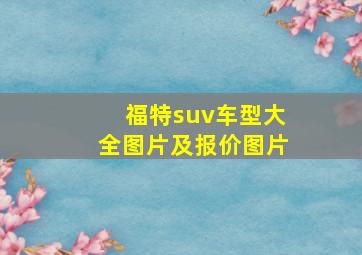 福特suv车型大全图片及报价图片